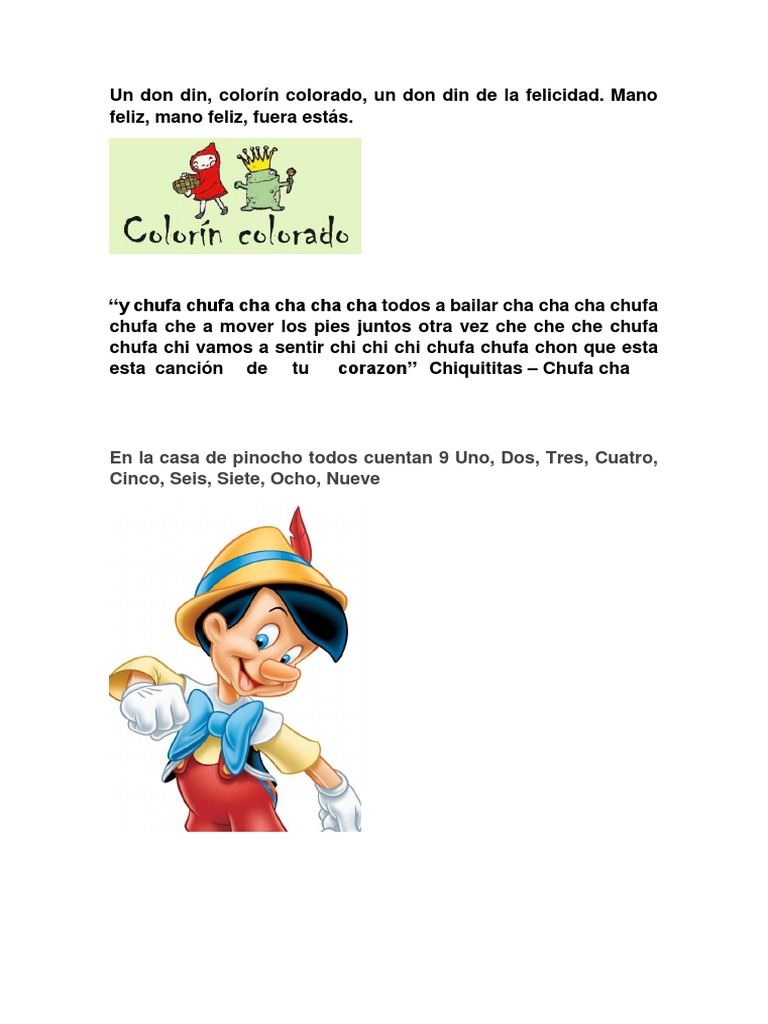 Un don din, colorín colorado, un don din de la felicidad. Mano feliz, mano feliz, fuera estás.

Colorín colorado

“y chufa chufa cha cha cha cha todos a bailar cha cha cha chufa chufa che a mover los pies juntos otra vez che che che chufa chufa chi vamos a sentir chi chi chi chufa chufa chon que esta esta canción de tu corazon” Chiquititas – Chufa cha

En la casa de pinocho todos cuentan 9 Uno, Dos, Tres, Cuatro, Cinco, Seis, Siete, Ocho, Nueve